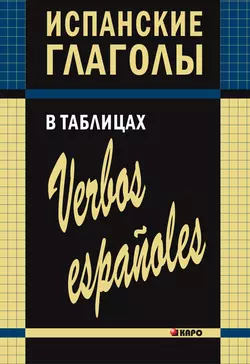 ИСПАНСКИЕ ГЛАГОЛЫ

В ТАБЛИЦАХ

Verbos españoles

КАРО